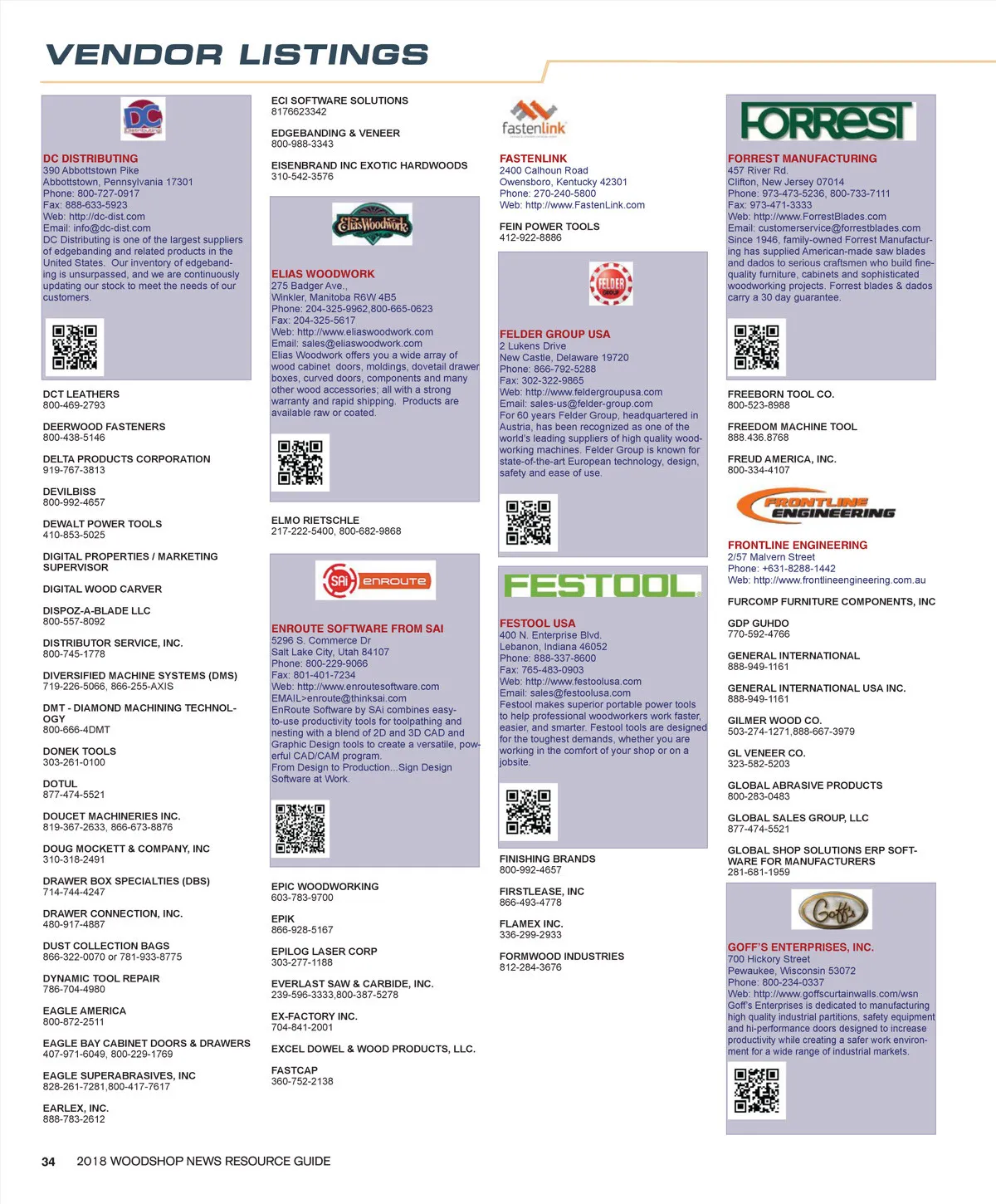 VENDOR LISTINGS

DC Distributing

DC DISTRIBUTING
390 Abbottstown Pike
Abbottstown, Pennsylvania 17301
Phone: 800-727-0917
Fax: 888-633-5923
Web: http://dc-dist.com
Email: info@dc-dist.com
DC Distributing is one of the largest suppliers of edgebanding and related products in the United States. Our inventory of edgebanding is unsurpassed, and we are continuously updating our stock to meet the needs of our customers.

DCT LEATHERS
800-469-2793

DEERWOOD FASTENERS
800-438-5146

DELTA PRODUCTS CORPORATION
919-767-3813

DEVILBISS
800-992-4657

DEWALT POWER TOOLS
410-853-5025

DIGITAL PROPERTIES / MARKETING SUPERVISOR

DIGITAL WOOD CARVER

DISPOZ-A-BLADE LLC
800-557-8092

DISTRIBUTOR SERVICE, INC.
800-745-1778

DIVERSIFIED MACHINE SYSTEMS (DMS)
719-226-5066, 866-255-AXIS

DMT - DIAMOND MACHINING TECHNOLOGY
800-666-4DMT

DONEK TOOLS
303-261-0100

DOTUL
877-474-5521

DOUCET MACHINERIES INC.
819-367-2633, 866-673-8876

DOUG MOCKETT & COMPANY, INC
310-318-2491

DRAWER BOX SPECIALTIES (DBS)
714-744-4247

DRAWER CONNECTION, INC.
480-917-4887

DUST COLLECTION BAGS
866-322-0070 or 781-933-8775

DYNAMIC TOOL REPAIR
786-704-4980

EAGLE AMERICA
800-872-2511

EAGLE BAY CABINET DOORS & DRAWERS
407-971-6049, 800-229-1769

EAGLE SUPERABRASIVES, INC
828-261-7281,800-417-7617

EARLEX, INC.
888-783-2612

ECI SOFTWARE SOLUTIONS
8176623342

EDGEBANDING & VENEER
800-988-3343

EISENBRAND INC EXOTIC HARDWOODS
310-542-3576

Elias Woodwork

ELIAS WOODWORK
275 Badger Ave.,
Winkler, Manitoba R6W 4B5
Phone: 204-325-9962,800-665-0623
Fax: 204-325-5617
Web: http://www.eliaswoodwork.com
Email: sales@eliaswoodwork.com
Elias Woodwork offers you a wide array of wood cabinet doors, moldings, dovetail drawer boxes, curved doors, components and many other wood accessories; all with a strong warranty and rapid shipping. Products are available raw or coated.

ELMO RIETSCHLE
217-222-5400, 800-682-9868

SAi enroute

ENROUTE SOFTWARE FROM SAI
5296 S. Commerce Dr
Salt Lake City, Utah 84107
Phone: 800-229-9066
Fax: 801-401-7234
Web: http://www.enroutesoftware.com
EMAIL>enroute@thinksai.com
EnRoute Software by SAi combines easy-to-use productivity tools for toolpathing and nesting with a blend of 2D and 3D CAD and Graphic Design tools to create a versatile, powerful CAD/CAM program.
From Design to Production...Sign Design Software at Work.

EPIC WOODWORKING
603-783-9700

EPIK
866-928-5167

EPILOG LASER CORP
303-277-1188

EVERLAST SAW & CARBIDE, INC.
239-596-3333,800-387-5278

EX-FACTORY INC.
704-841-2001

EXCEL DOWEL & WOOD PRODUCTS, LLC.

FASTCAP
360-752-2138

fastenlink

FASTENLINK
2400 Calhoun Road
Owensboro, Kentucky 42301
Phone: 270-240-5800
Web: http://www.FastenLink.com

FEIN POWER TOOLS
412-922-8886

FELDER GROUP

FELDER GROUP USA
2 Lukens Drive
New Castle, Delaware 19720
Phone: 866-792-5288
Fax: 302-322-9865
Web: http://www.feldergroupusa.com
Email: sales-us@felder-group.com
For 60 years Felder Group, headquartered in Austria, has been recognized as one of the world's leading suppliers of high quality woodworking machines. Felder Group is known for state-of-the-art European technology, design, safety and ease of use.

FESTOOL

FESTOOL USA
400 N. Enterprise Blvd.
Lebanon, Indiana 46052
Phone: 888-337-8600
Fax: 765-483-0903
Web: http://www.festoolusa.com
Email: sales@festoolusa.com
Festool makes superior portable power tools to help professional woodworkers work faster, easier, and smarter. Festool tools are designed for the toughest demands, whether you are working in the comfort of your shop or on a jobsite.

FINISHING BRANDS
800-992-4657

FIRSTLEASE, INC
866-493-4778

FLAMEX INC.
336-299-2933

FORMWOOD INDUSTRIES
812-284-3676

FORREST

FORREST MANUFACTURING
457 River Rd.
Clifton, New Jersey 07014
Phone: 973-473-5236, 800-733-7111
Fax: 973-471-3333
Web: http://www.ForrestBlades.com
Email: customerservice@forrestblades.com
Since 1946, family-owned Forrest Manufacturing has supplied American-made saw blades and dados to serious craftsmen who build fine-quality furniture, cabinets and sophisticated woodworking projects. Forrest blades & dados carry a 30 day guarantee.

FREEBORN TOOL CO.
800-523-8988

FREEDOM MACHINE TOOL
888.436.8768

FREUD AMERICA, INC.
800-334-4107

FRONTLINE ENGINEERING

FRONTLINE ENGINEERING
2/57 Malvern Street
Phone: +631-8288-1442
Web: http://www.frontlineengineering.com.au

FURCOMP FURNITURE COMPONENTS, INC

GDP GUHDO
770-592-4766

GENERAL INTERNATIONAL
888-949-1161

GENERAL INTERNATIONAL USA INC.
888-949-1161

GILMER WOOD CO.
503-274-1271,888-667-3979

GL VENEER CO.
323-582-5203

GLOBAL ABRASIVE PRODUCTS
800-283-0483

GLOBAL SALES GROUP, LLC
877-474-5521

GLOBAL SHOP SOLUTIONS ERP SOFTWARE FOR MANUFACTURERS
281-681-1959

Goff's

GOFF'S ENTERPRISES, INC.
700 Hickory Street
Pewaukee, Wisconsin 53072
Phone: 800-234-0337
Web: http://www.goffscurtainwalls.com/wsn
Goff's Enterprises is dedicated to manufacturing high quality industrial partitions, safety equipment and hi-performance doors designed to increase productivity while creating a safer work environment for a wide range of industrial markets.

34 2018 WOODSHOP NEWS RESOURCE GUIDE